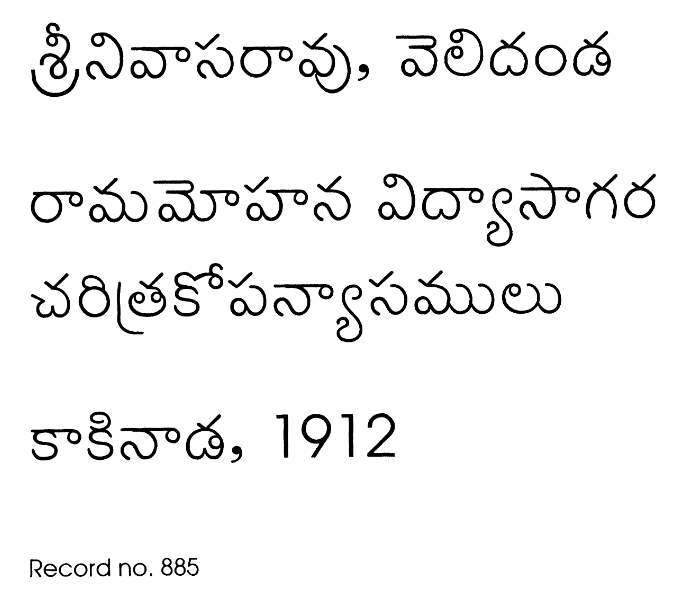 శ్రీనివాసరావు, వెలిదండ

రామమోహన విద్యాసాగర చరిత్రకోపన్యాసములు

కాకినాడ, 1912

Record no. 885